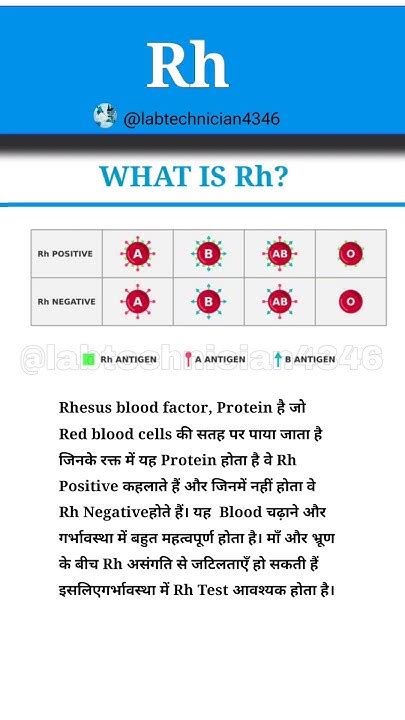 Rh

@labtechnician4346

WHAT IS Rh?

| Rh POSITIVE | A | B | AB | O |
|---|---|---|---|---|
| Rh NEGATIVE | A | B | AB | O |

@labtechnician4346

Rh ANTIGEN   A ANTIGEN   B ANTIGEN

Rhesus blood factor, Protein है जो Red blood cells की सतह पर पाया जाता है जिनके रक्त में यह Protein होता है वे Rh Positive कहलाते हैं और जिनमें नहीं होता वे Rh Negativeहोते हैं। यह Blood चढ़ाने और गर्भावस्था में बहुत महत्वपूर्ण होता है। माँ और भ्रूण के बीच Rh असंगति से जटिलताएँ हो सकती हैं इसलिएगर्भावस्था में Rh Test आवश्यक होता है।